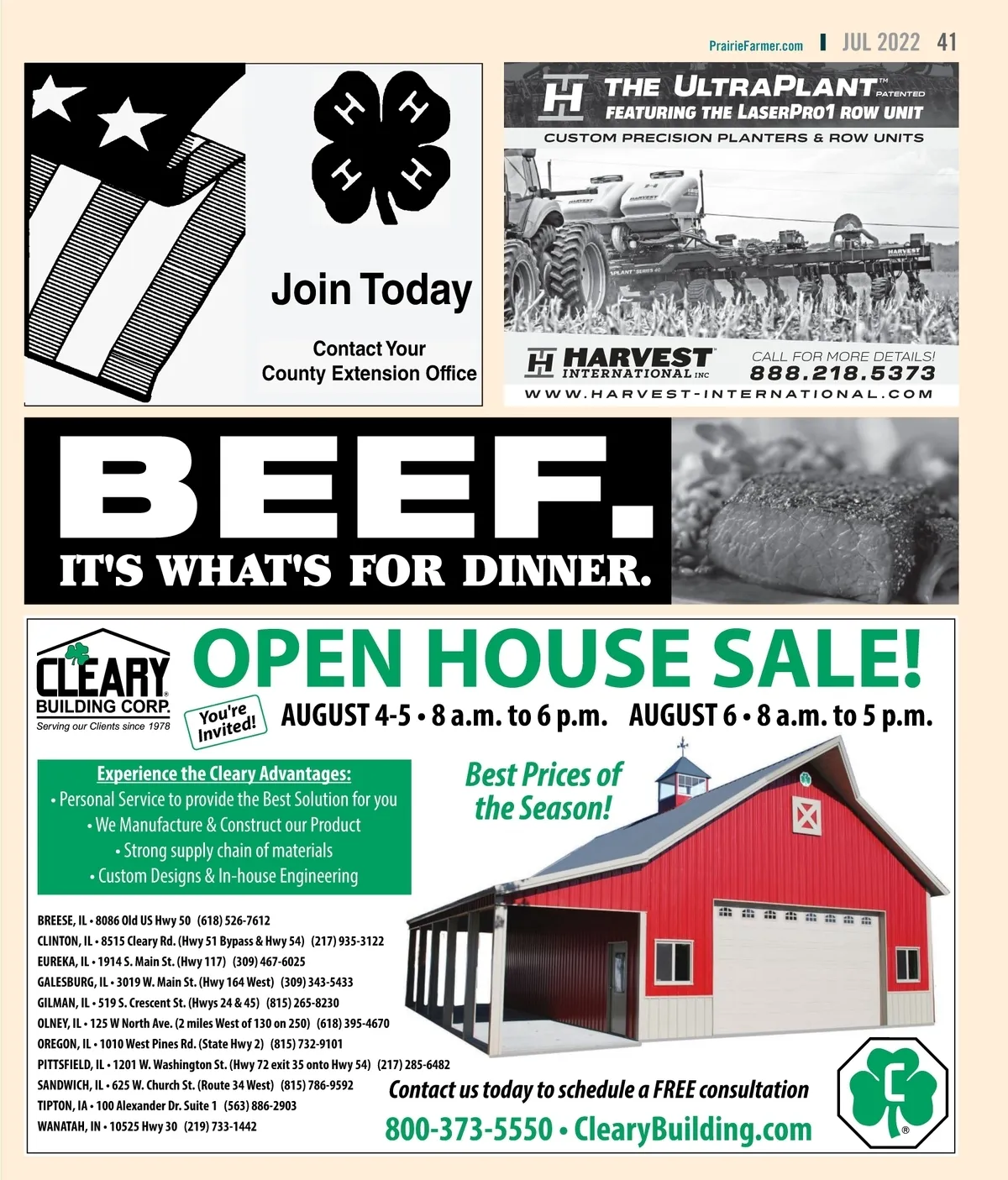 PrairieFarmer.com | JUL 2022 41

H H
H H

Join Today

Contact Your
County Extension Office

THE ULTRAPLANT™ PATENTED
FEATURING THE LASERPRO1 ROW UNIT
CUSTOM PRECISION PLANTERS & ROW UNITS

HARVEST INTERNATIONAL INC
CALL FOR MORE DETAILS!
888.218.5373
WWW.HARVEST-INTERNATIONAL.COM

BEEF.
IT'S WHAT'S FOR DINNER.

CLEARY
BUILDING CORP.
Serving our Clients since 1978

OPEN HOUSE SALE!

You're Invited!
AUGUST 4-5 • 8 a.m. to 6 p.m. AUGUST 6 • 8 a.m. to 5 p.m.

Experience the Cleary Advantages:
• Personal Service to provide the Best Solution for you
• We Manufacture & Construct our Product
• Strong supply chain of materials
• Custom Designs & In-house Engineering

Best Prices of the Season!

BREESE, IL • 8086 Old US Hwy 50 (618) 526-7612
CLINTON, IL • 8515 Cleary Rd. (Hwy 51 Bypass & Hwy 54) (217) 935-3122
EUREKA, IL • 1914 S. Main St. (Hwy 117) (309) 467-6025
GALESBURG, IL • 3019 W. Main St. (Hwy 164 West) (309) 343-5433
GILMAN, IL • 519 S. Crescent St. (Hwys 24 & 45) (815) 265-8230
OLNEY, IL • 125 W North Ave. (2 miles West of 130 on 250) (618) 395-4670
OREGON, IL • 1010 West Pines Rd. (State Hwy 2) (815) 732-9101
PITTSFIELD, IL • 1201 W. Washington St. (Hwy 72 exit 35 onto Hwy 54) (217) 285-6482
SANDWICH, IL • 625 W. Church St. (Route 34 West) (815) 786-9592
TIPTON, IA • 100 Alexander Dr. Suite 1 (563) 886-2903
WANATAH, IN • 10525 Hwy 30 (219) 733-1442

Contact us today to schedule a FREE consultation
800-373-5550 • ClearyBuilding.com